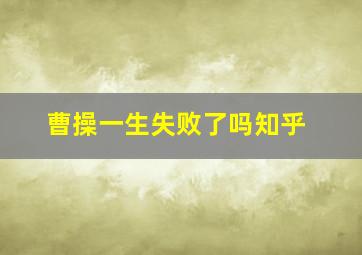 曹操一生失败了吗知乎